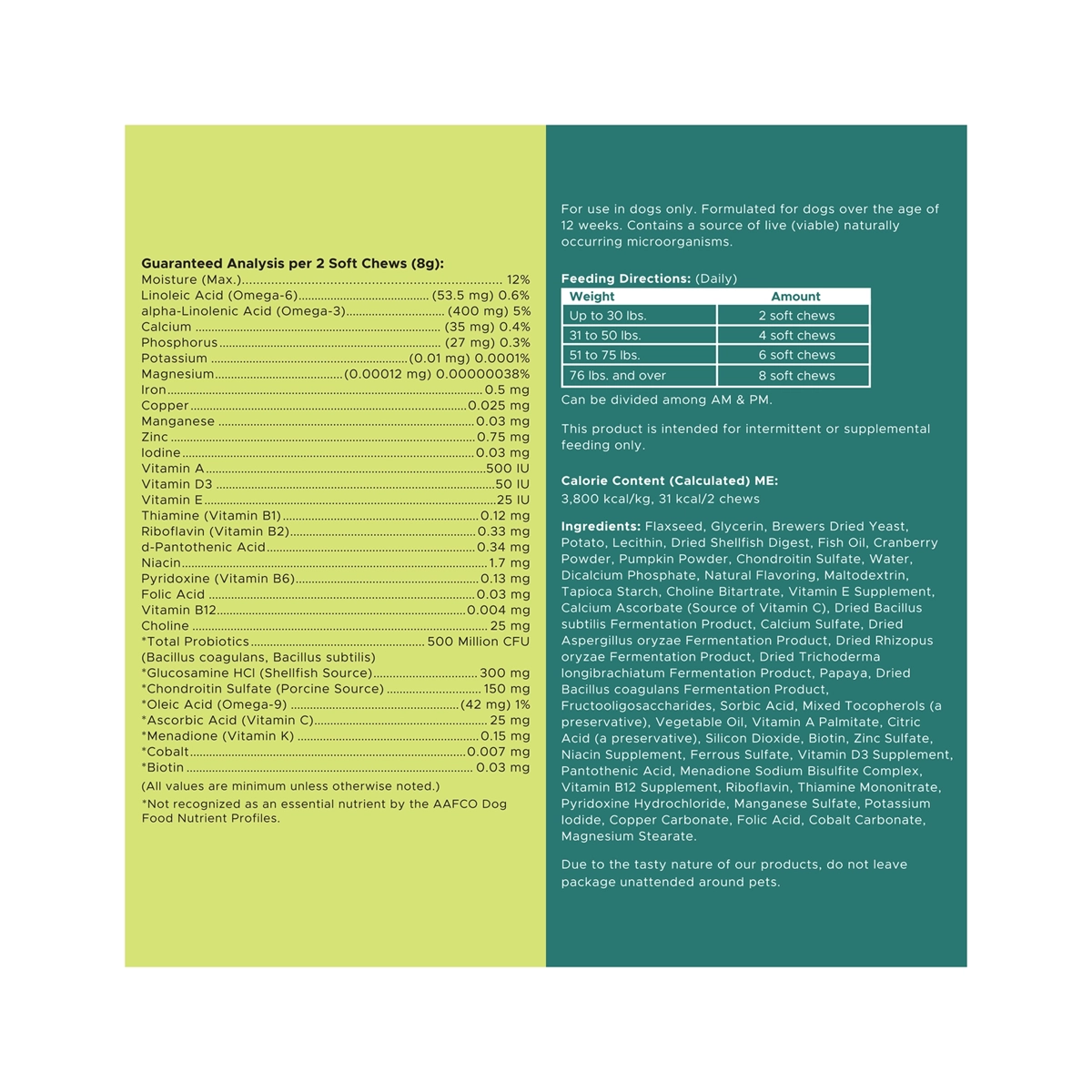 Guaranteed Analysis per 2 Soft Chews (8g):
Moisture (Max.) 12%
Linoleic Acid (Omega-6) (53.5 mg) 0.6%
alpha-Linolenic Acid (Omega-3) (400 mg) 5%
Calcium (35 mg) 0.4%
Phosphorus (27 mg) 0.3%
Potassium (0.01 mg) 0.0001%
Magnesium (0.00012 mg) 0.00000038%
Iron 0.5 mg
Copper 0.025 mg
Manganese 0.03 mg
Zinc 0.75 mg
Iodine 0.03 mg
Vitamin A 500 IU
Vitamin D3 50 IU
Vitamin E 25 IU
Thiamine (Vitamin B1) 0.12 mg
Riboflavin (Vitamin B2) 0.33 mg
d-Pantothenic Acid 0.34 mg
Niacin 1.7 mg
Pyridoxine (Vitamin B6) 0.13 mg
Folic Acid 0.03 mg
Vitamin B12 0.004 mg
Choline 25 mg
*Total Probiotics 500 Million CFU
(Bacillus coagulans, Bacillus subtilis)
*Glucosamine HCl (Shellfish Source) 300 mg
*Chondroitin Sulfate (Porcine Source) 150 mg
*Oleic Acid (Omega-9) (42 mg) 1%
*Ascorbic Acid (Vitamin C) 25 mg
*Menadione (Vitamin K) 0.15 mg
*Cobalt 0.007 mg
*Biotin 0.03 mg

(All values are minimum unless otherwise noted.)

*Not recognized as an essential nutrient by the AAFCO Dog Food Nutrient Profiles.

For use in dogs only. Formulated for dogs over the age of 12 weeks. Contains a source of live (viable) naturally occurring microorganisms.

Feeding Directions: (Daily)

| Weight | Amount |
|---|---|
| Up to 30 lbs. | 2 soft chews |
| 31 to 50 lbs. | 4 soft chews |
| 51 to 75 lbs. | 6 soft chews |
| 76 lbs. and over | 8 soft chews |

Can be divided among AM & PM.

This product is intended for intermittent or supplemental feeding only.

Calorie Content (Calculated) ME:
3,800 kcal/kg, 31 kcal/2 chews

Ingredients: Flaxseed, Glycerin, Brewers Dried Yeast, Potato, Lecithin, Dried Shellfish Digest, Fish Oil, Cranberry Powder, Pumpkin Powder, Chondroitin Sulfate, Water, Dicalcium Phosphate, Natural Flavoring, Maltodextrin, Tapioca Starch, Choline Bitartrate, Vitamin E Supplement, Calcium Ascorbate (Source of Vitamin C), Dried Bacillus subtilis Fermentation Product, Calcium Sulfate, Dried Aspergillus oryzae Fermentation Product, Dried Rhizopus oryzae Fermentation Product, Dried Trichoderma longibrachiatum Fermentation Product, Papaya, Dried Bacillus coagulans Fermentation Product, Fructooligosaccharides, Sorbic Acid, Mixed Tocopherols (a preservative), Vegetable Oil, Vitamin A Palmitate, Citric Acid (a preservative), Silicon Dioxide, Biotin, Zinc Sulfate, Niacin Supplement, Ferrous Sulfate, Vitamin D3 Supplement, Pantothenic Acid, Menadione Sodium Bisulfite Complex, Vitamin B12 Supplement, Riboflavin, Thiamine Mononitrate, Pyridoxine Hydrochloride, Manganese Sulfate, Potassium Iodide, Copper Carbonate, Folic Acid, Cobalt Carbonate, Magnesium Stearate.

Due to the tasty nature of our products, do not leave package unattended around pets.